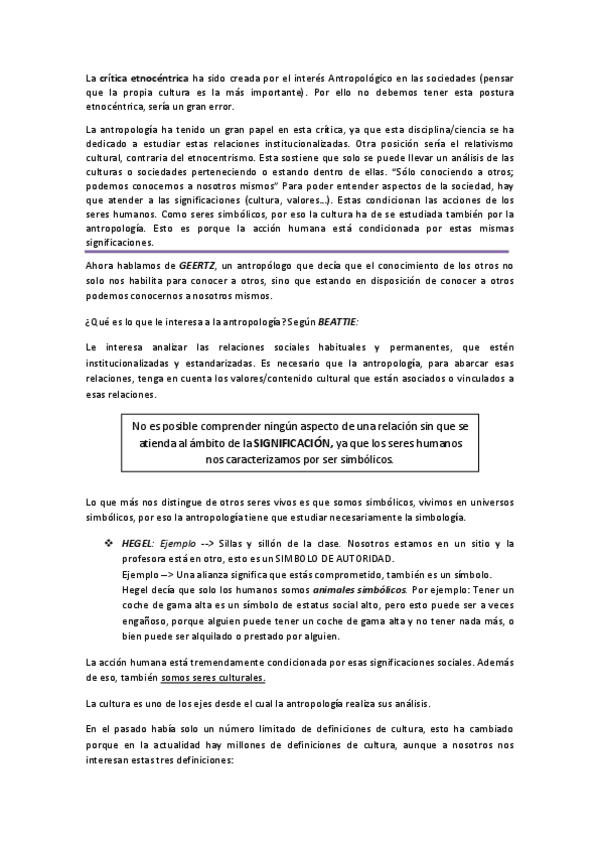 La crítica etnocéntrica ha sido creada por el interés Antropológico en las sociedades (pensar que la propia cultura es la más importante). Por ello no debemos tener esta postura etnocéntrica, sería un gran error.

La antropología ha tenido un gran papel en esta crítica, ya que esta disciplina/ciencia se ha dedicado a estudiar estas relaciones institucionalizadas. Otra posición sería el relativismo cultural, contraria del etnocentrismo. Esta sostiene que solo se puede llevar un análisis de las culturas o sociedades perteneciendo o estando dentro de ellas. "Sólo conociendo a otros; podemos conocemos a nosotros mismos" Para poder entender aspectos de la sociedad, hay que atender a las significaciones (cultura, valores...). Estas condicionan las acciones de los seres humanos. Como seres simbólicos, por eso la cultura ha de se estudiada también por la antropología. Esto es porque la acción humana está condicionada por estas mismas significaciones.

Ahora hablamos de GEERTZ, un antropólogo que decía que el conocimiento de los otros no solo nos habilita para conocer a otros, sino que estando en disposición de conocer a otros podemos conocernos a nosotros mismos.

¿Qué es lo que le interesa a la antropología? Según BEATTIE:

Le interesa analizar las relaciones sociales habituales y permanentes, que estén institucionalizadas y estandarizadas. Es necesario que la antropología, para abarcar esas relaciones, tenga en cuenta los valores/contenido cultural que están asociados o vinculados a esas relaciones.

No es posible comprender ningún aspecto de una relación sin que se atienda al ámbito de la SIGNIFICACIÓN, ya que los seres humanos nos caracterizamos por ser simbólicos.

Lo que más nos distingue de otros seres vivos es que somos simbólicos, vivimos en universos simbólicos, por eso la antropología tiene que estudiar necesariamente la simbología.

❖ HEGEL: Ejemplo --> Sillas y sillón de la clase. Nosotros estamos en un sitio y la profesora está en otro, esto es un SIMBOLO DE AUTORIDAD.
Ejemplo --> Una alianza significa que estás comprometido, también es un símbolo.
Hegel decía que solo los humanos somos animales simbólicos. Por ejemplo: Tener un coche de gama alta es un símbolo de estatus social alto, pero esto puede ser a veces engañoso, porque alguien puede tener un coche de gama alta y no tener nada más, o bien puede ser alquilado o prestado por alguien.

La acción humana está tremendamente condicionada por esas significaciones sociales. Además de eso, también somos seres culturales.

La cultura es uno de los ejes desde el cual la antropología realiza sus análisis.

En el pasado había solo un número limitado de definiciones de cultura, esto ha cambiado porque en la actualidad hay millones de definiciones de cultura, aunque a nosotros nos interesan estas tres definiciones: